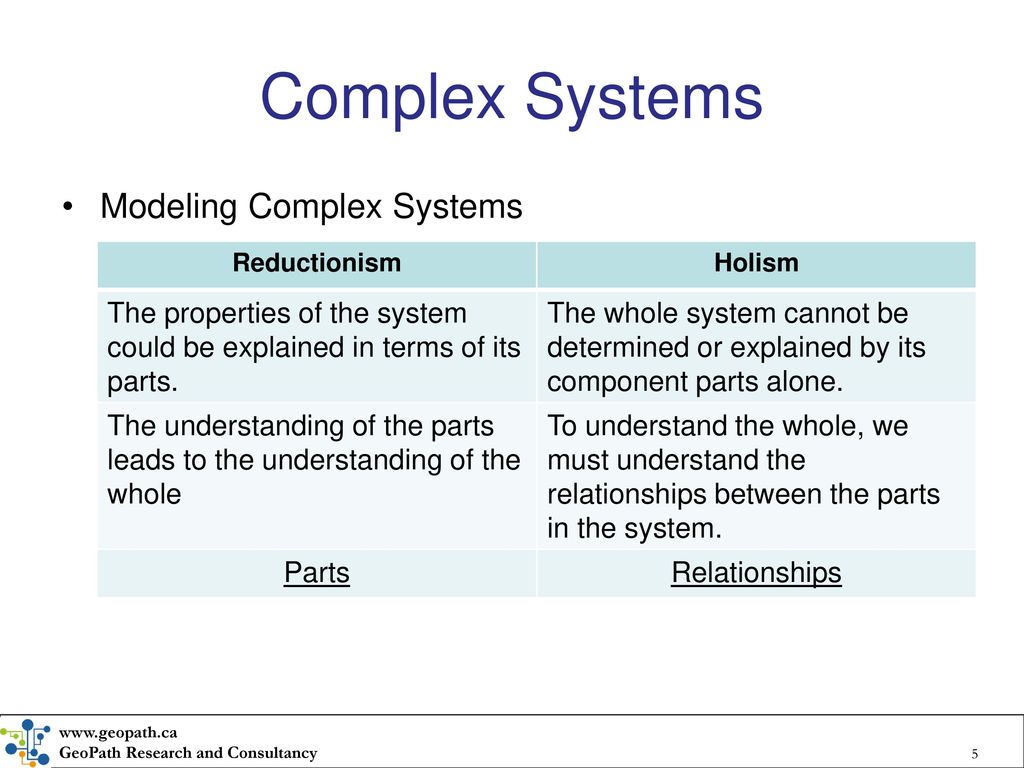 Complex Systems

• Modeling Complex Systems

| Reductionism | Holism |
|---|---|
| The properties of the system could be explained in terms of its parts. | The whole system cannot be determined or explained by its component parts alone. |
| The understanding of the parts leads to the understanding of the whole | To understand the whole, we must understand the relationships between the parts in the system. |
| Parts | Relationships |

www.geopath.ca
GeoPath Research and Consultancy

5